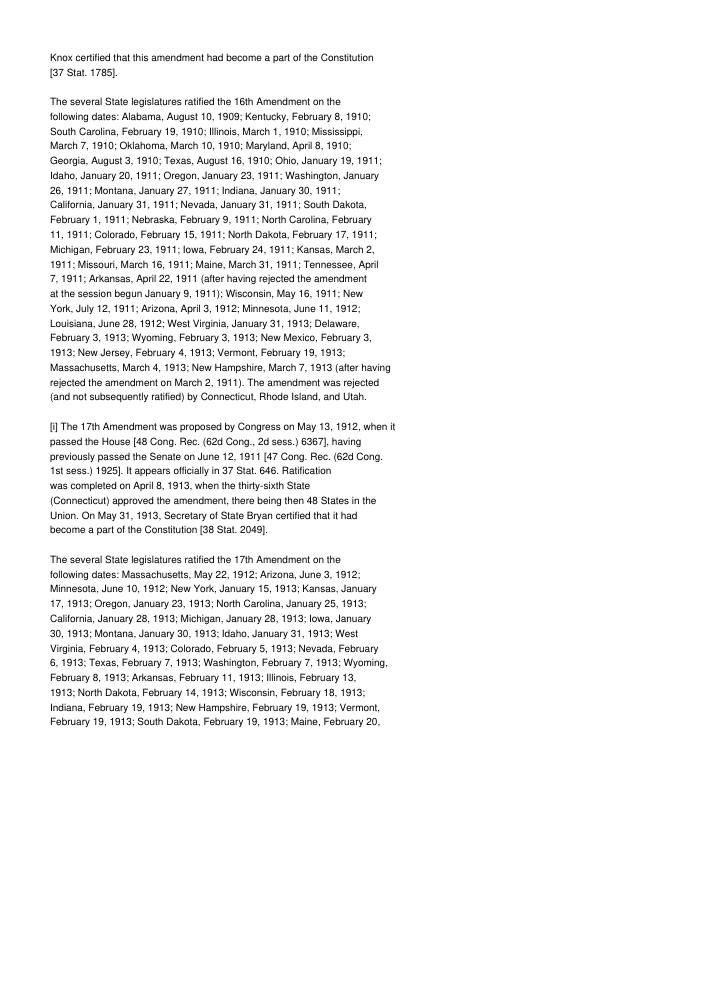 Knox certified that this amendment had become a part of the Constitution [37 Stat. 1785].

The several State legislatures ratified the 16th Amendment on the following dates: Alabama, August 10, 1909; Kentucky, February 8, 1910; South Carolina, February 19, 1910; Illinois, March 1, 1910; Mississippi, March 7, 1910; Oklahoma, March 10, 1910; Maryland, April 8, 1910; Georgia, August 3, 1910; Texas, August 16, 1910; Ohio, January 19, 1911; Idaho, January 20, 1911; Oregon, January 23, 1911; Washington, January 26, 1911; Montana, January 27, 1911; Indiana, January 30, 1911; California, January 31, 1911; Nevada, January 31, 1911; South Dakota, February 1, 1911; Nebraska, February 9, 1911; North Carolina, February 11, 1911; Colorado, February 15, 1911; North Dakota, February 17, 1911; Michigan, February 23, 1911; Iowa, February 24, 1911; Kansas, March 2, 1911; Missouri, March 16, 1911; Maine, March 31, 1911; Tennessee, April 7, 1911; Arkansas, April 22, 1911 (after having rejected the amendment at the session begun January 9, 1911); Wisconsin, May 16, 1911; New York, July 12, 1911; Arizona, April 3, 1912; Minnesota, June 11, 1912; Louisiana, June 28, 1912; West Virginia, January 31, 1913; Delaware, February 3, 1913; Wyoming, February 3, 1913; New Mexico, February 3, 1913; New Jersey, February 4, 1913; Vermont, February 19, 1913; Massachusetts, March 4, 1913; New Hampshire, March 7, 1913 (after having rejected the amendment on March 2, 1911). The amendment was rejected (and not subsequently ratified) by Connecticut, Rhode Island, and Utah.

[i] The 17th Amendment was proposed by Congress on May 13, 1912, when it passed the House [48 Cong. Rec. (62d Cong., 2d sess.) 6367], having previously passed the Senate on June 12, 1911 [47 Cong. Rec. (62d Cong. 1st sess.) 1925]. It appears officially in 37 Stat. 646. Ratification was completed on April 8, 1913, when the thirty-sixth State (Connecticut) approved the amendment, there being then 48 States in the Union. On May 31, 1913, Secretary of State Bryan certified that it had become a part of the Constitution [38 Stat. 2049].

The several State legislatures ratified the 17th Amendment on the following dates: Massachusetts, May 22, 1912; Arizona, June 3, 1912; Minnesota, June 10, 1912; New York, January 15, 1913; Kansas, January 17, 1913; Oregon, January 23, 1913; North Carolina, January 25, 1913; California, January 28, 1913; Michigan, January 28, 1913; Iowa, January 30, 1913; Montana, January 30, 1913; Idaho, January 31, 1913; West Virginia, February 4, 1913; Colorado, February 5, 1913; Nevada, February 6, 1913; Texas, February 7, 1913; Washington, February 7, 1913; Wyoming, February 8, 1913; Arkansas, February 11, 1913; Illinois, February 13, 1913; North Dakota, February 14, 1913; Wisconsin, February 18, 1913; Indiana, February 19, 1913; New Hampshire, February 19, 1913; Vermont, February 19, 1913; South Dakota, February 19, 1913; Maine, February 20,